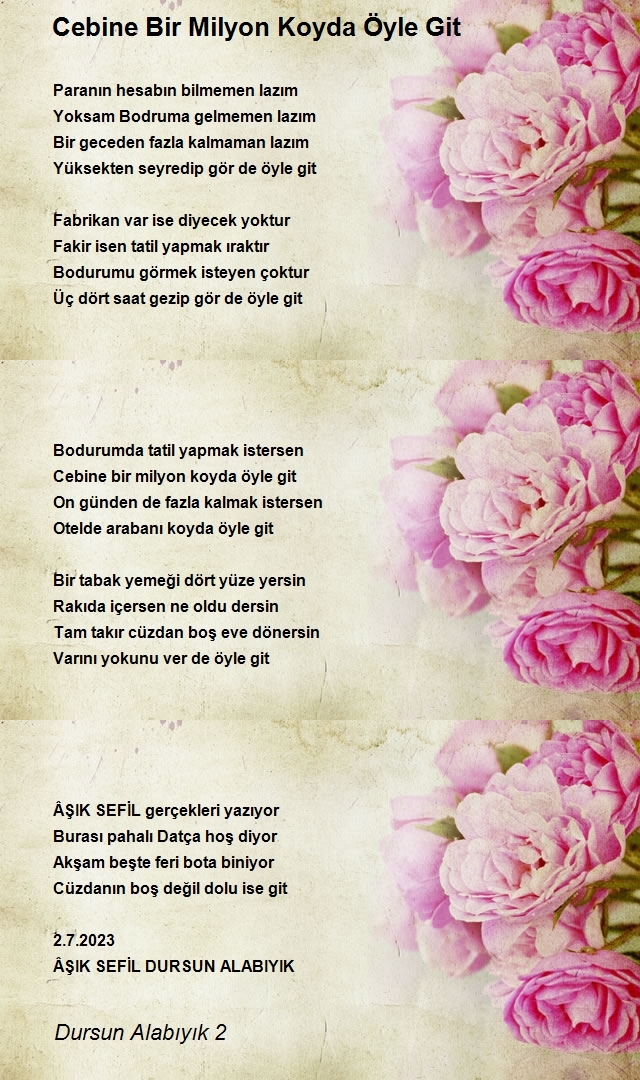 Cebine Bir Milyon Koyda Öyle Git

Paranın hesabın bilmemen lazım
Yoksam Bodruma gelmemen lazım
Bir geceden fazla kalmaman lazım
Yüksekten seyredip gör de öyle git

Fabrikan var ise diyecek yoktur
Fakir isen tatil yapmak ıraktır
Bodurumu görmek isteyen çoktur
Üç dört saat gezip gör de öyle git

Bodurumda tatil yapmak istersen
Cebine bir milyon koyda öyle git
On günden de fazla kalmak istersen
Otelde arabanı koyda öyle git

Bir tabak yemeği dört yüze yersin
Rakıda içersen ne oldu dersin
Tam takır cüzdan boş eve dönersin
Varını yokunu ver de öyle git

ÂŞIK SEFİL gerçekleri yazıyor
Burası pahalı Datça hoş diyor
Akşam beşte feri bota biniyor
Cüzdanın boş değil dolu ise git

2.7.2023
ÂŞIK SEFİL DURSUN ALABIYIK

Dursun Alabıyık 2